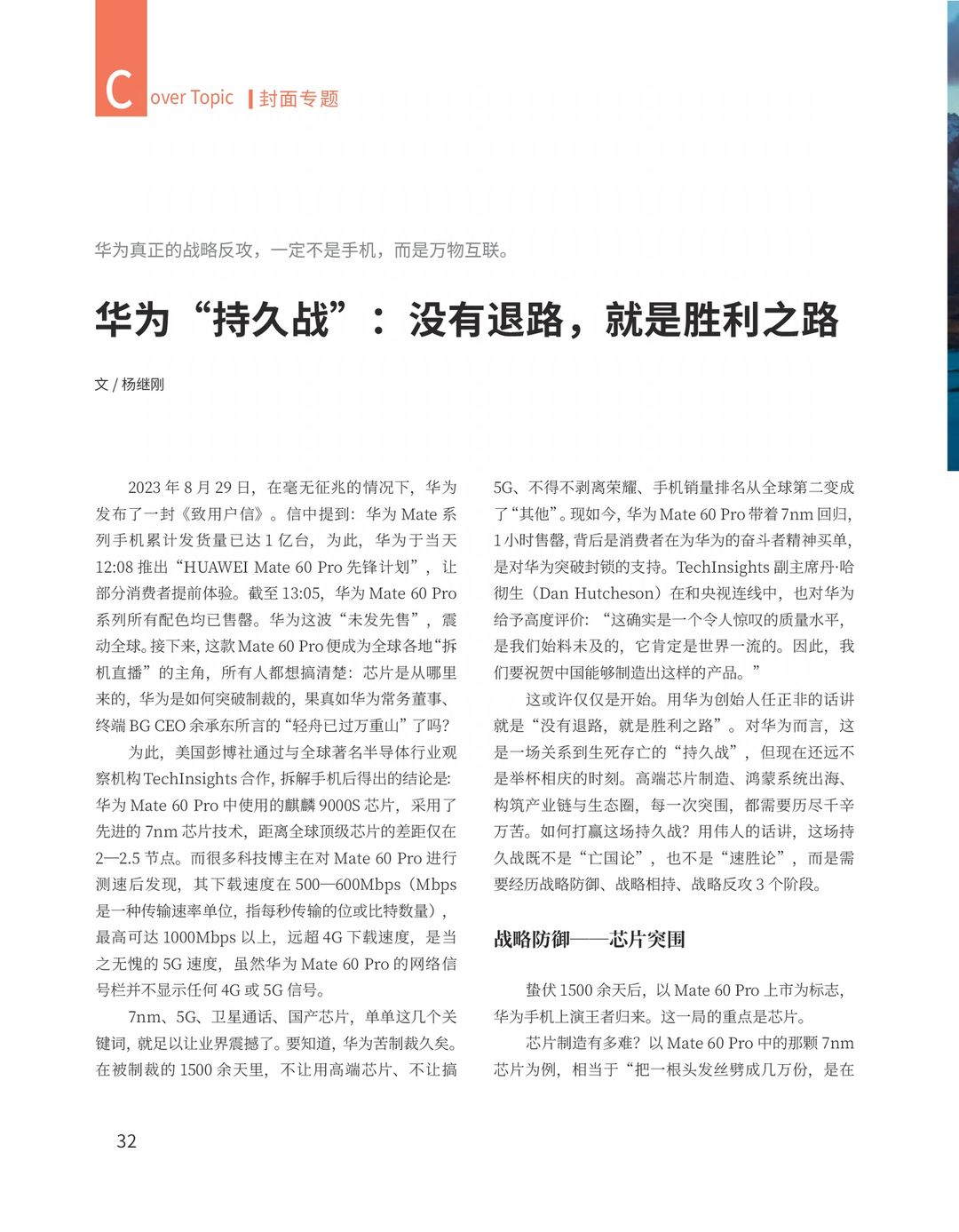 Cover Topic | 封面专题

华为真正的战略反攻，一定不是手机，而是万物互联。

华为“持久战”：没有退路，就是胜利之路

文 / 杨继刚

2023 年 8 月 29 日，在毫无征兆的情况下，华为发布了一封《致用户信》。信中提到：华为 Mate 系列手机累计发货量已达 1 亿台，为此，华为于当天 12:08 推出“HUAWEI Mate 60 Pro 先锋计划”，让部分消费者提前体验。截至 13:05，华为 Mate 60 Pro 系列所有配色均已售罄。华为这波“未发先售”，震动全球。接下来，这款 Mate 60 Pro 便成为全球各地“拆机直播”的主角，所有人都想搞清楚：芯片是从哪里来的，华为是如何突破制裁的，果真如华为常务董事、终端 BG CEO 余承东所言的“轻舟已过万重山”了吗？

为此，美国彭博社通过与全球著名半导体行业观察机构 TechInsights 合作，拆解手机后得出的结论是：华为 Mate 60 Pro 中使用的麒麟 9000S 芯片，采用了先进的 7nm 芯片技术，距离全球顶级芯片的差距仅在 2—2.5 节点。而很多科技博主在对 Mate 60 Pro 进行测速后发现，其下载速度在 500—600Mbps（Mbps 是一种传输速率单位，指每秒传输的位或比特数量），最高可达 1000Mbps 以上，远超 4G 下载速度，是当之无愧的 5G 速度，虽然华为 Mate 60 Pro 的网络信号栏并不显示任何 4G 或 5G 信号。

7nm、5G、卫星通话、国产芯片，单单这几个关键词，就足以让业界震撼了。要知道，华为苦制裁久矣。在被制裁的 1500 余天里，不让用高端芯片、不让搞 5G、不得不剥离荣耀、手机销量排名从全球第二变成了“其他”。现如今，华为 Mate 60 Pro 带着 7nm 回归，1 小时售罄，背后是消费者在为华为的奋斗者精神买单，是对华为突破封锁的支持。TechInsights 副主席丹·哈彻生（Dan Hutcheson）在和央视连线中，也对华为给予高度评价：“这确实是一个令人惊叹的质量水平，是我们始料未及的，它肯定是世界一流的。因此，我们要祝贺中国能够制造出这样的产品。”

这或许仅仅是开始。用华为创始人任正非的话讲就是“没有退路，就是胜利之路”。对华为而言，这是一场关系到生死存亡的“持久战”，但现在还远不是举杯相庆的时刻。高端芯片制造、鸿蒙系统出海、构筑产业链与生态圈，每一次突围，都需要历尽千辛万苦。如何打赢这场持久战？用伟人的话讲，这场持久战既不是“亡国论”，也不是“速胜论”，而是需要经历战略防御、战略相持、战略反攻 3 个阶段。

战略防御——芯片突围

蛰伏 1500 余天后，以 Mate 60 Pro 上市为标志，华为手机上演王者归来。这一局的重点是芯片。

芯片制造有多难？以 Mate 60 Pro 中的那颗 7nm 芯片为例，相当于“把一根头发丝劈成几万份，是在

32